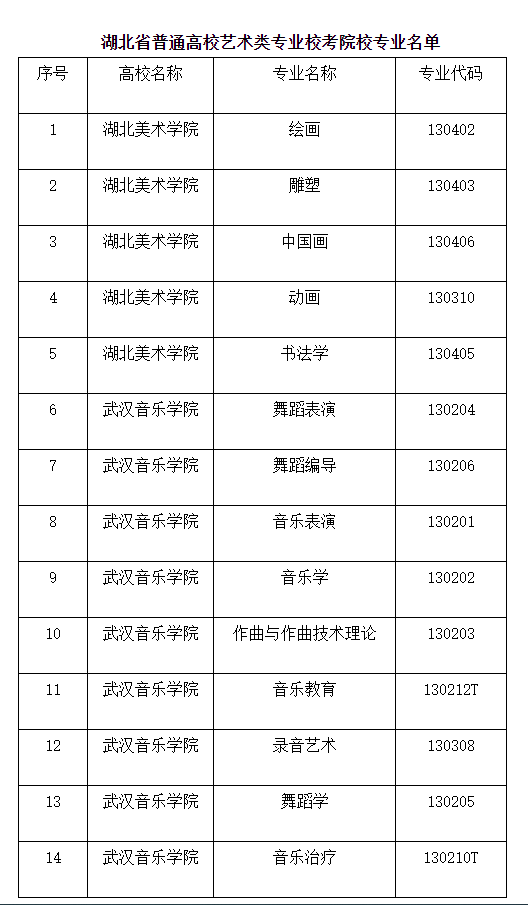 湖北省普通高校艺术类专业校考院校专业名单

| 序号 | 高校名称 | 专业名称 | 专业代码 |
|---|---|---|---|
| 1 | 湖北美术学院 | 绘画 | 130402 |
| 2 | 湖北美术学院 | 雕塑 | 130403 |
| 3 | 湖北美术学院 | 中国画 | 130406 |
| 4 | 湖北美术学院 | 动画 | 130310 |
| 5 | 湖北美术学院 | 书法学 | 130405 |
| 6 | 武汉音乐学院 | 舞蹈表演 | 130204 |
| 7 | 武汉音乐学院 | 舞蹈编导 | 130206 |
| 8 | 武汉音乐学院 | 音乐表演 | 130201 |
| 9 | 武汉音乐学院 | 音乐学 | 130202 |
| 10 | 武汉音乐学院 | 作曲与作曲技术理论 | 130203 |
| 11 | 武汉音乐学院 | 音乐教育 | 130212T |
| 12 | 武汉音乐学院 | 录音艺术 | 130308 |
| 13 | 武汉音乐学院 | 舞蹈学 | 130205 |
| 14 | 武汉音乐学院 | 音乐治疗 | 130210T |